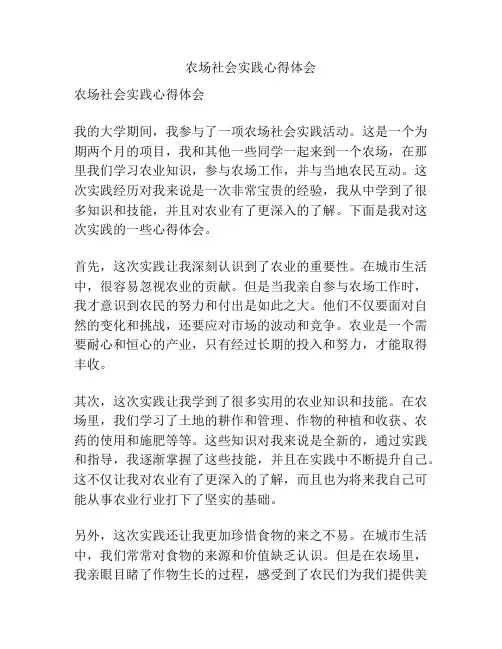 农场社会实践心得体会

农场社会实践心得体会

我的大学期间，我参与了一项农场社会实践活动。这是一个为期两个月的项目，我和其他一些同学一起来到一个农场，在那里我们学习农业知识，参与农场工作，并与当地农民互动。这次实践经历对我来说是一次非常宝贵的经验，我从中学到了很多知识和技能，并且对农业有了更深入的了解。下面是我对这次实践的一些心得体会。

首先，这次实践让我深刻认识到了农业的重要性。在城市生活中，很容易忽视农业的贡献。但是当我亲自参与农场工作时，我才意识到农民的努力和付出是如此之大。他们不仅要面对自然的变化和挑战，还要应对市场的波动和竞争。农业是一个需要耐心和恒心的产业，只有经过长期的投入和努力，才能取得丰收。

其次，这次实践让我学到了很多实用的农业知识和技能。在农场里，我们学习了土地的耕作和管理、作物的种植和收获、农药的使用和施肥等等。这些知识对我来说是全新的，通过实践和指导，我逐渐掌握了这些技能，并且在实践中不断提升自己。这不仅让我对农业有了更深入的了解，而且也为将来我自己可能从事农业行业打下了坚实的基础。

另外，这次实践还让我更加珍惜食物的来之不易。在城市生活中，我们常常对食物的来源和价值缺乏认识。但是在农场里，我亲眼目睹了作物生长的过程，感受到了农民们为我们提供美